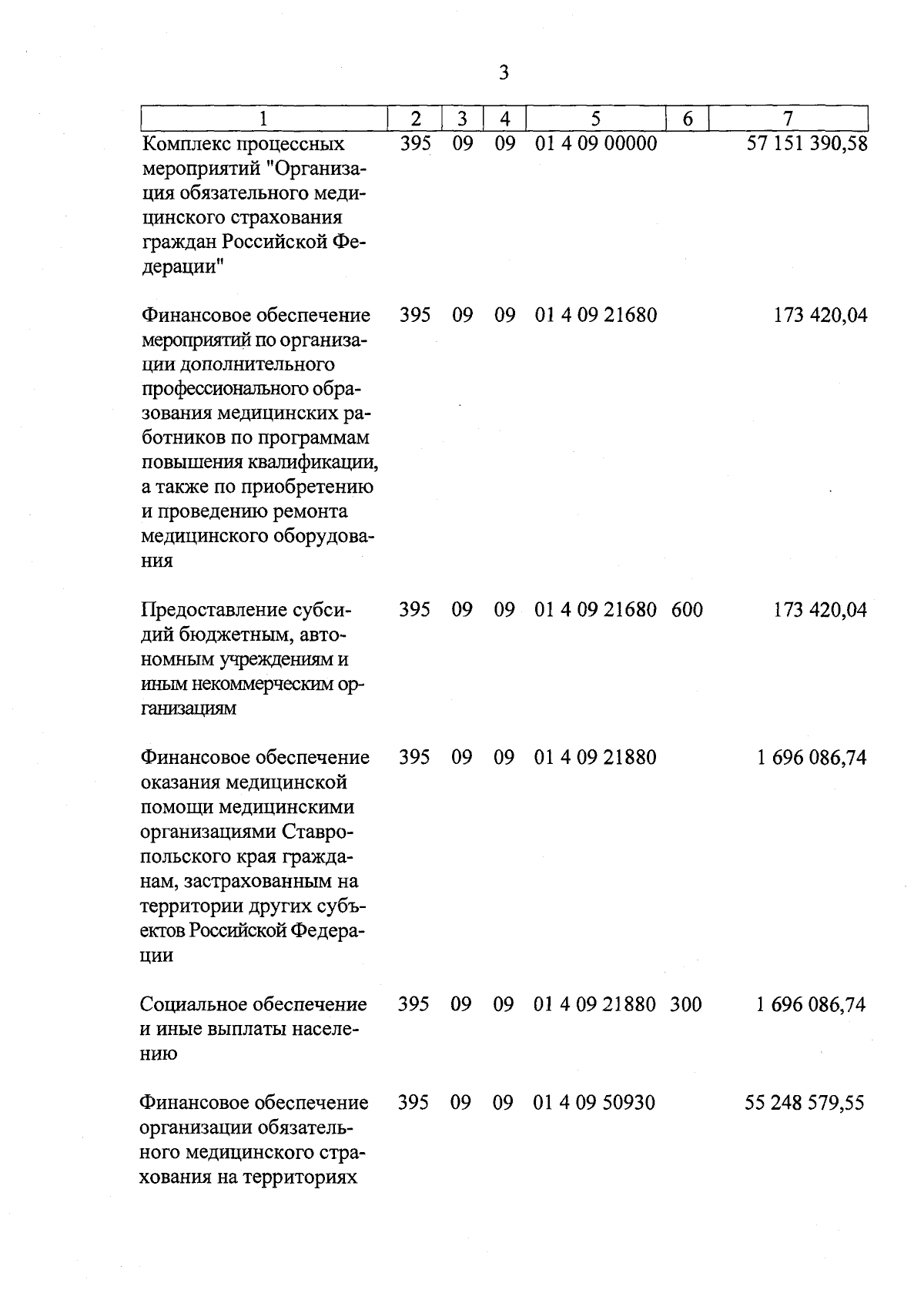 3

| 1 | 2 | 3 | 4 | 5 | 6 | 7 |
|---|---|---|---|---|---|---|
| Комплекс процессных мероприятий "Организация обязательного медицинского страхования граждан Российской Федерации" | 395 | 09 | 09 | 01 4 09 00000 | | 57 151 390,58 |
| Финансовое обеспечение мероприятий по организации дополнительного профессионального образования медицинских работников по программам повышения квалификации, а также по приобретению и проведению ремонта медицинского оборудования | 395 | 09 | 09 | 01 4 09 21680 | | 173 420,04 |
| Предоставление субсидий бюджетным, автономным учреждениям и иным некоммерческим организациям | 395 | 09 | 09 | 01 4 09 21680 | 600 | 173 420,04 |
| Финансовое обеспечение оказания медицинской помощи медицинскими организациями Ставропольского края гражданам, застрахованным на территории других субъектов Российской Федерации | 395 | 09 | 09 | 01 4 09 21880 | | 1 696 086,74 |
| Социальное обеспечение и иные выплаты населению | 395 | 09 | 09 | 01 4 09 21880 | 300 | 1 696 086,74 |
| Финансовое обеспечение организации обязательного медицинского страхования на территориях | 395 | 09 | 09 | 01 4 09 50930 | | 55 248 579,55 |